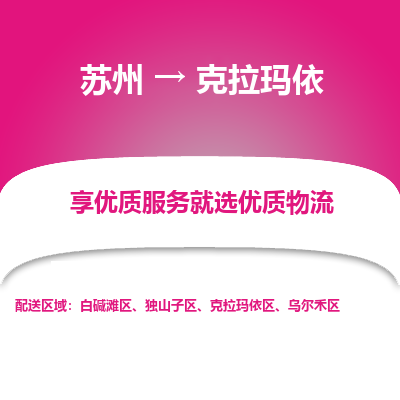 苏州 → 克拉玛依

享优质服务就选优质物流

配送区域：白碱滩区、独山子区、克拉玛依区、乌尔禾区